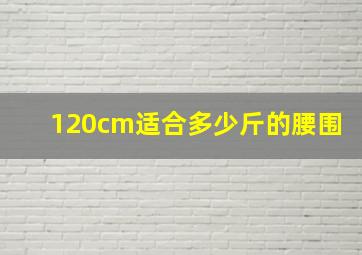 120cm适合多少斤的腰围